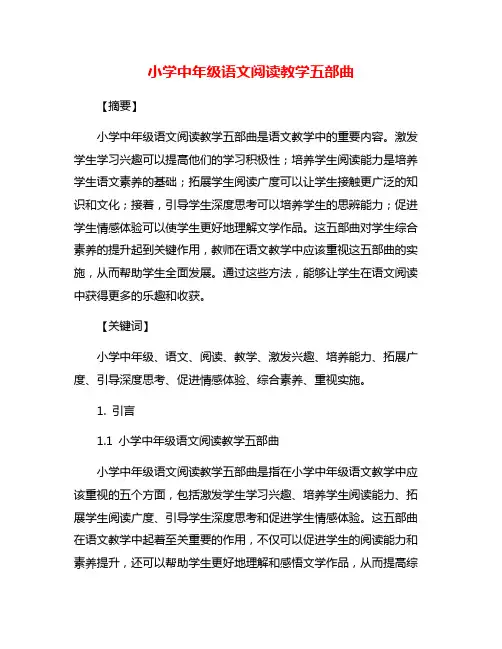 小学中年级语文阅读教学五部曲

【摘要】

小学中年级语文阅读教学五部曲是语文教学中的重要内容。激发学生学习兴趣可以提高他们的学习积极性；培养学生阅读能力是培养学生语文素养的基础；拓展学生阅读广度可以让学生接触更广泛的知识和文化；接着，引导学生深度思考可以培养学生的思辨能力；促进学生情感体验可以使学生更好地理解文学作品。这五部曲对学生综合素养的提升起到关键作用，教师在语文教学中应该重视这五部曲的实施，从而帮助学生全面发展。通过这些方法，能够让学生在语文阅读中获得更多的乐趣和收获。

【关键词】

小学中年级、语文、阅读、教学、激发兴趣、培养能力、拓展广度、引导深度思考、促进情感体验、综合素养、重视实施。

1. 引言

1.1 小学中年级语文阅读教学五部曲

小学中年级语文阅读教学五部曲是指在小学中年级语文教学中应该重视的五个方面，包括激发学生学习兴趣、培养学生阅读能力、拓展学生阅读广度、引导学生深度思考和促进学生情感体验。这五部曲在语文教学中起着至关重要的作用，不仅可以促进学生的阅读能力和素养提升，还可以帮助学生更好地理解和感悟文学作品，从而提高综